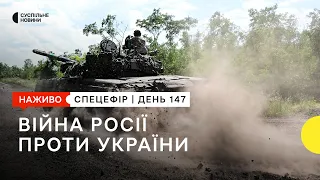 СУСПІЛЬНЕ НОВИНИ

НАЖИВО СПЕЦЕФІР | ДЕНЬ 147

ВІЙНА РОСІЇ ПРОТИ УКРАЇНИ